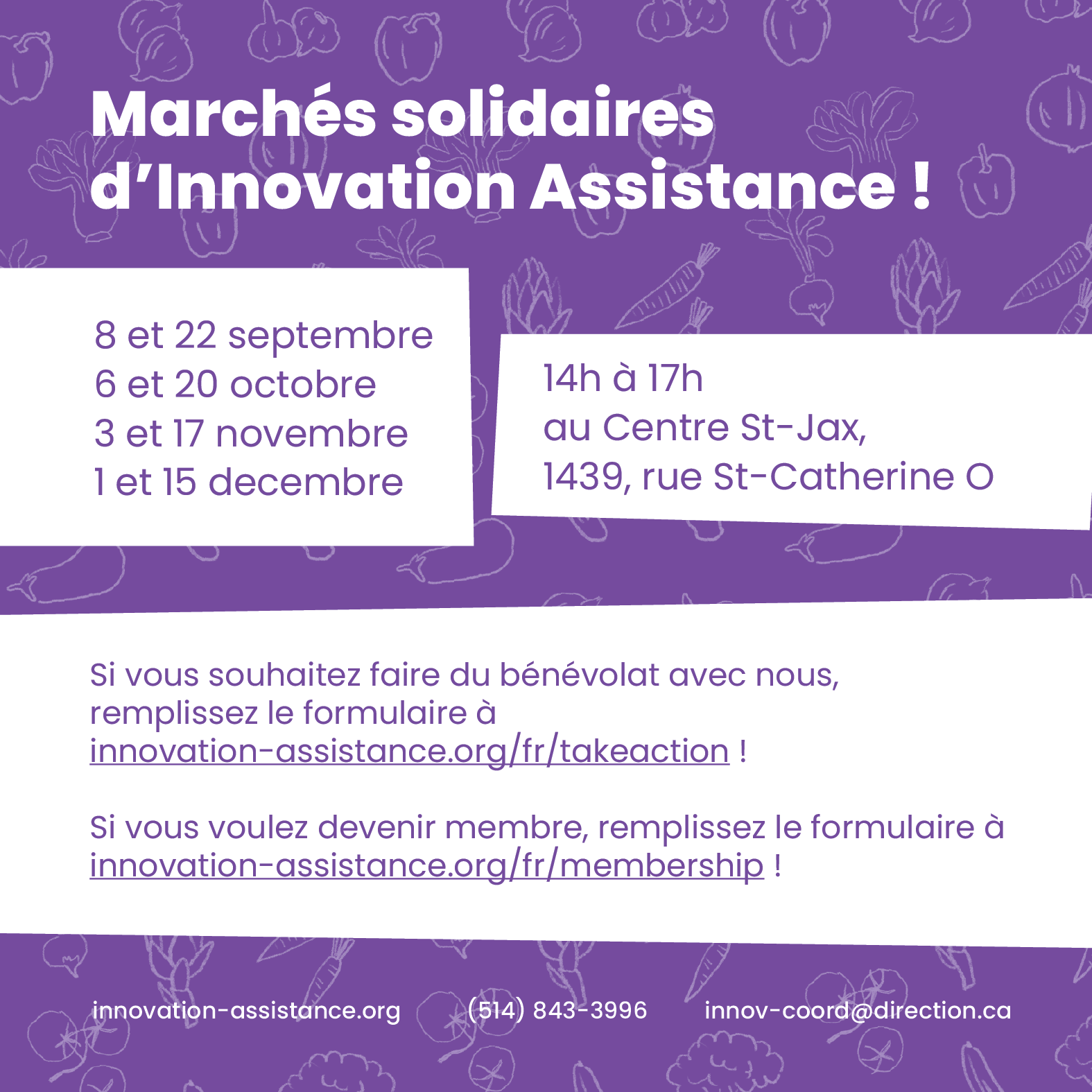 Marchés solidaires d'Innovation Assistance !

8 et 22 septembre
6 et 20 octobre
3 et 17 novembre
1 et 15 decembre

14h à 17h
au Centre St-Jax,
1439, rue St-Catherine O

Si vous souhaitez faire du bénévolat avec nous, remplissez le formulaire à innovation-assistance.org/fr/takeaction !

Si vous voulez devenir membre, remplissez le formulaire à innovation-assistance.org/fr/membership !

innovation-assistance.org (514) 843-3996 innov-coord@direction.ca